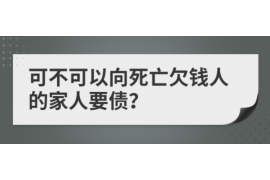 可不可以向死亡欠钱人的家人要债?